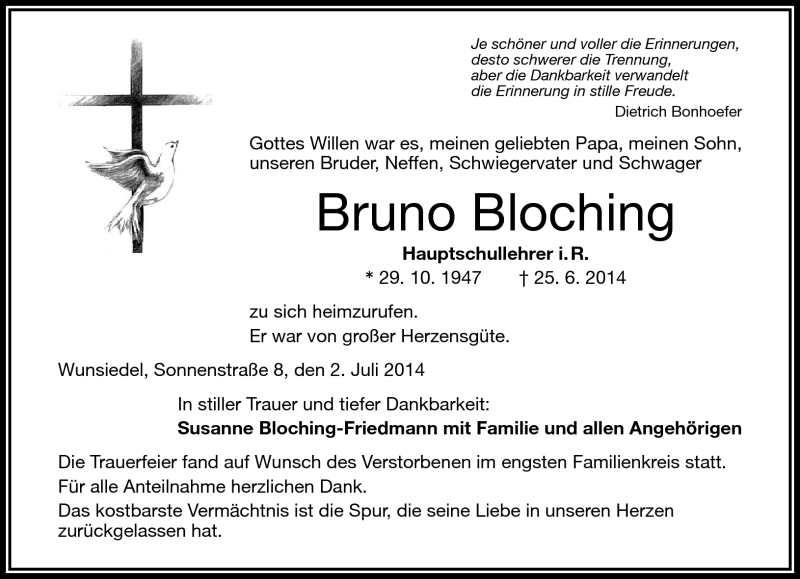 Je schöner und voller die Erinnerungen,
desto schwerer die Trennung,
aber die Dankbarkeit verwandelt
die Erinnerung in stille Freude.
Dietrich Bonhoefer

Gottes Willen war es, meinen geliebten Papa, meinen Sohn, unseren Bruder, Neffen, Schwiegervater und Schwager

Bruno Bloching

Hauptschullehrer i. R.

* 29. 10. 1947 † 25. 6. 2014

zu sich heimzurufen.
Er war von großer Herzensgüte.

Wunsiedel, Sonnenstraße 8, den 2. Juli 2014

In stiller Trauer und tiefer Dankbarkeit:
Susanne Bloching-Friedmann mit Familie und allen Angehörigen

Die Trauerfeier fand auf Wunsch des Verstorbenen im engsten Familienkreis statt.
Für alle Anteilnahme herzlichen Dank.
Das kostbarste Vermächtnis ist die Spur, die seine Liebe in unseren Herzen zurückgelassen hat.